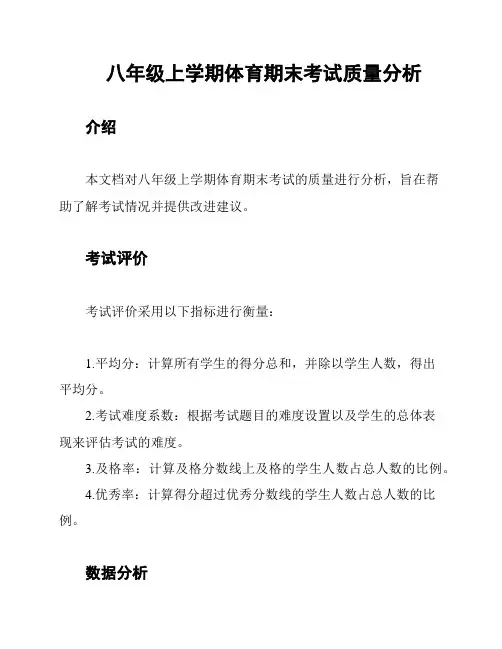 八年级上学期体育期末考试质量分析

介绍

本文档对八年级上学期体育期末考试的质量进行分析，旨在帮助了解考试情况并提供改进建议。

考试评价

考试评价采用以下指标进行衡量：

1.平均分：计算所有学生的得分总和，并除以学生人数，得出平均分。
2.考试难度系数：根据考试题目的难度设置以及学生的总体表现来评估考试的难度。
3.及格率：计算及格分数线上及格的学生人数占总人数的比例。
4.优秀率：计算得分超过优秀分数线的学生人数占总人数的比例。

数据分析